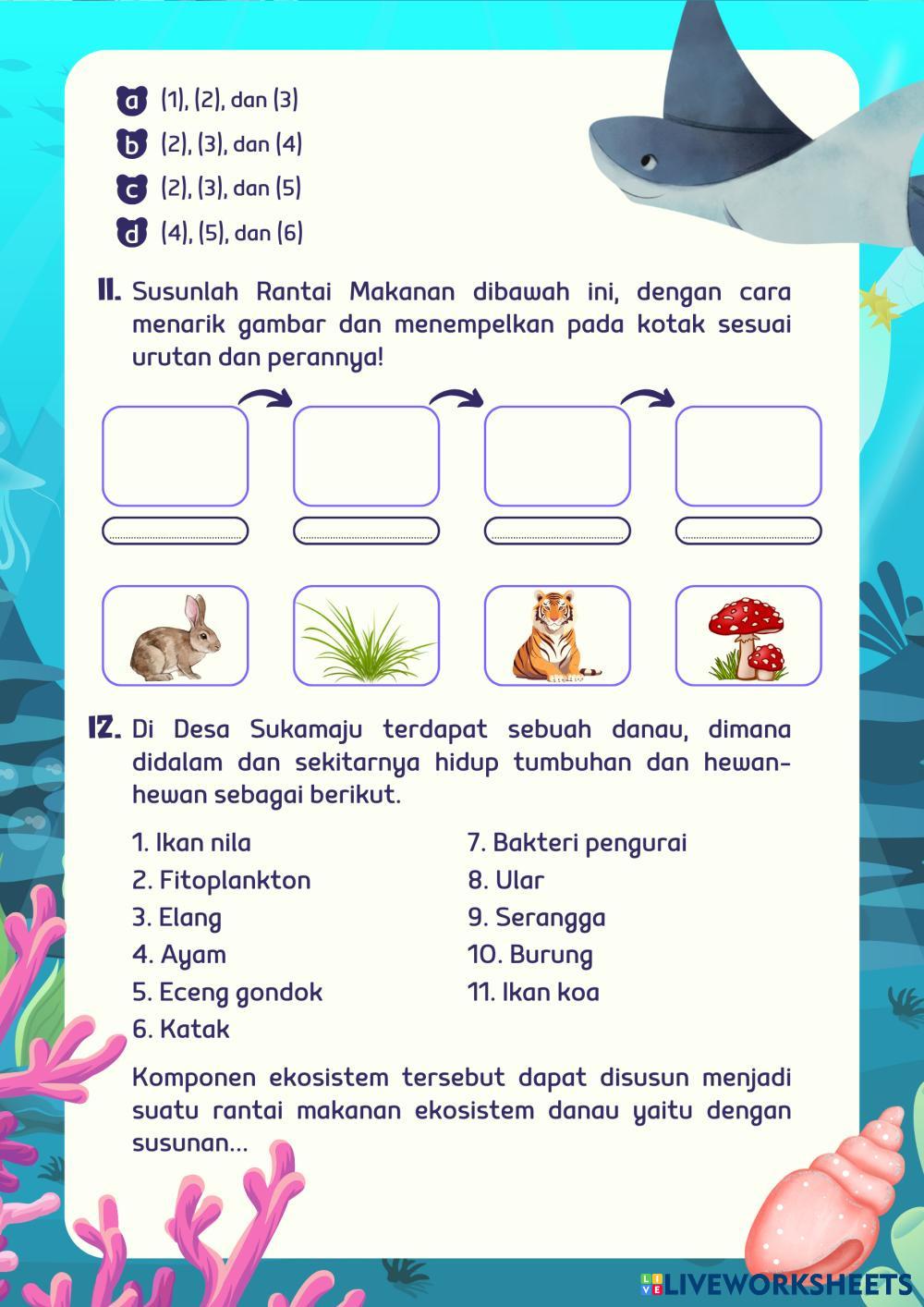 a (1), (2), dan (3)
b (2), (3), dan (4)
c (2), (3), dan (5)
d (4), (5), dan (6)

11. Susunlah Rantai Makanan dibawah ini, dengan cara menarik gambar dan menempelkan pada kotak sesuai urutan dan perannya!

12. Di Desa Sukamaju terdapat sebuah danau, dimana didalam dan sekitarnya hidup tumbuhan dan hewan-hewan sebagai berikut.

1. Ikan nila
2. Fitoplankton
3. Elang
4. Ayam
5. Eceng gondok
6. Katak

7. Bakteri pengurai
8. Ular
9. Serangga
10. Burung
11. Ikan koa

Komponen ekosistem tersebut dapat disusun menjadi suatu rantai makanan ekosistem danau yaitu dengan susunan...

LIVEWORKSHEETS